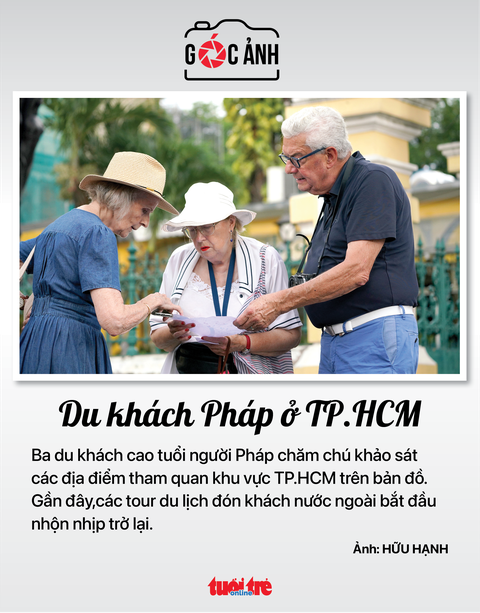 GÓC ẢNH

Du khách Pháp ở TP.HCM

Ba du khách cao tuổi người Pháp chăm chú khảo sát các địa điểm tham quan khu vực TP.HCM trên bản đồ. Gần đây,các tour du lịch đón khách nước ngoài bắt đầu nhộn nhịp trở lại.

Ảnh: HỮU HẠNH

tuổi trẻ online